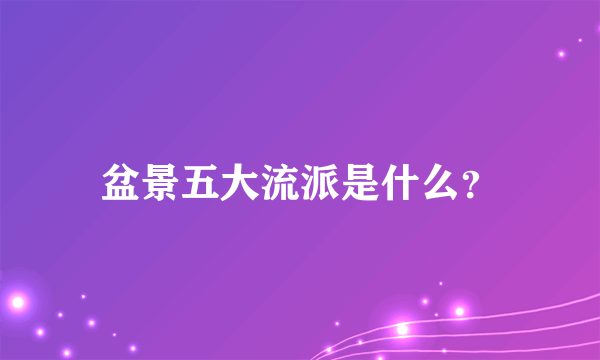 盆景五大流派是什么?